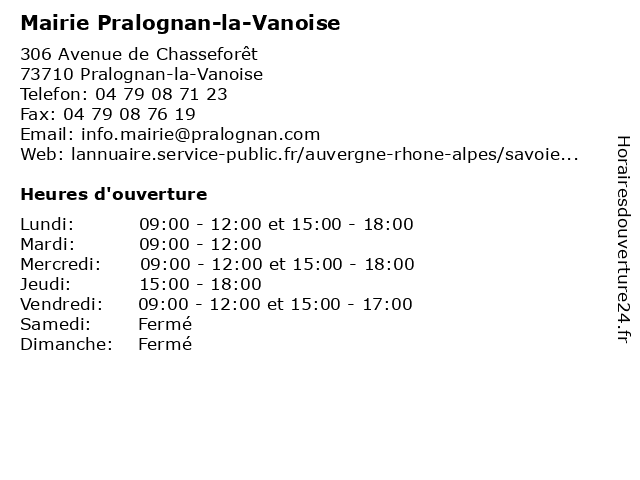 Mairie Pralognan-la-Vanoise

306 Avenue de Chasseforêt
73710 Pralognan-la-Vanoise
Telefon: 04 79 08 71 23
Fax: 04 79 08 76 19
Email: info.mairie@pralognan.com
Web: lannuaire.service-public.fr/auvergne-rhone-alpes/savoie...

Heures d'ouverture

| | |
|---|---|
| Lundi: | 09:00 - 12:00 et 15:00 - 18:00 |
| Mardi: | 09:00 - 12:00 |
| Mercredi: | 09:00 - 12:00 et 15:00 - 18:00 |
| Jeudi: | 15:00 - 18:00 |
| Vendredi: | 09:00 - 12:00 et 15:00 - 17:00 |
| Samedi: | Fermé |
| Dimanche: | Fermé |

Horairesdouverture24.fr